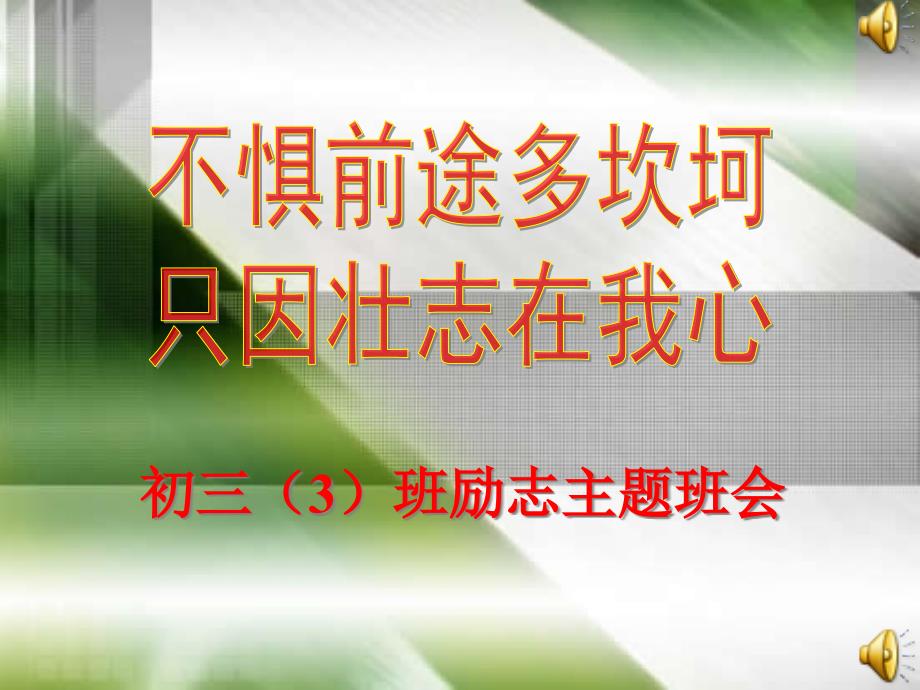 不惧前途多坎坷
只因壮志在我心

初三（3）班励志主题班会